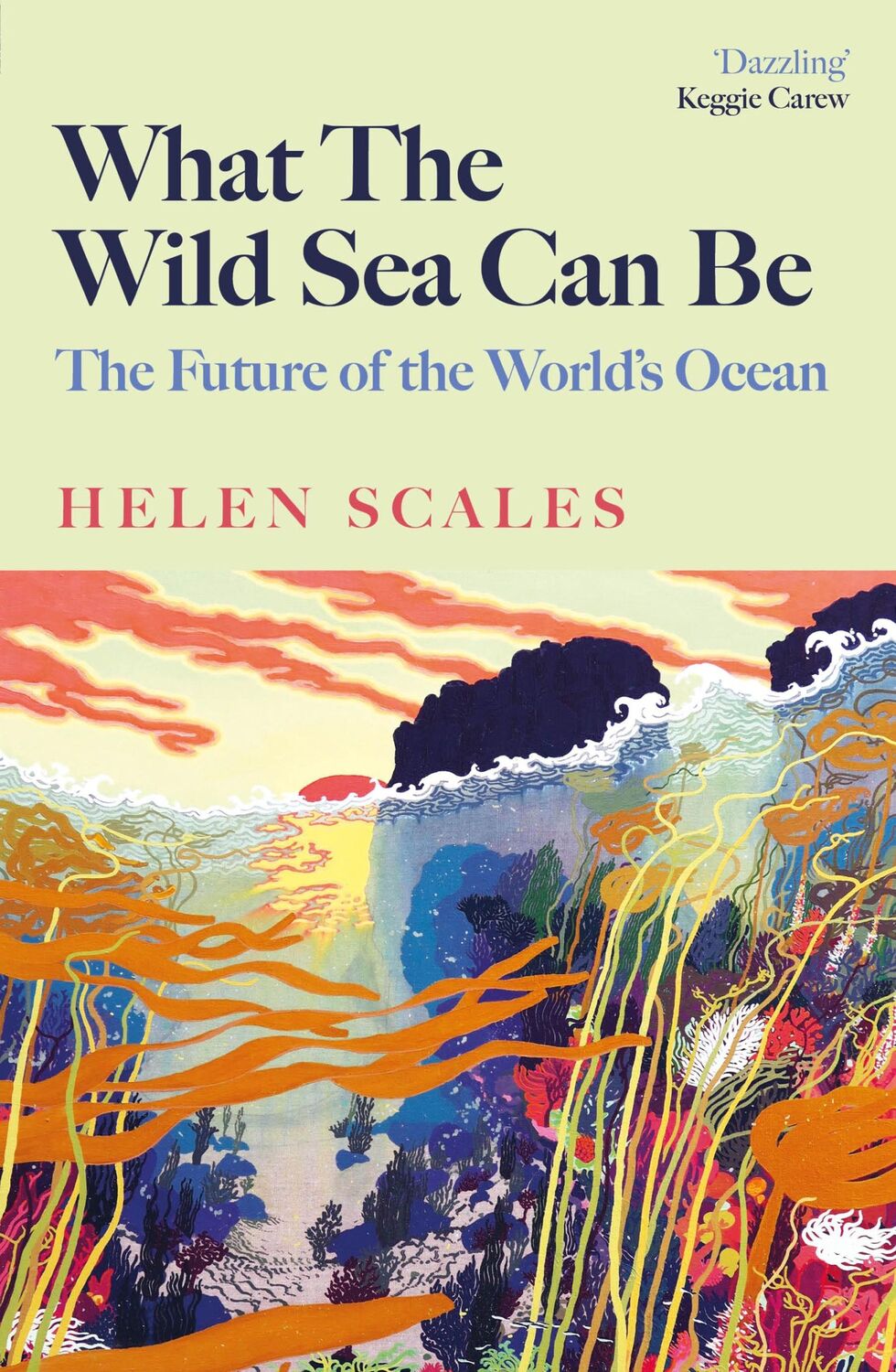 'Dazzling'
Keggie Carew

What The Wild Sea Can Be

The Future of the World's Ocean

HELEN SCALES